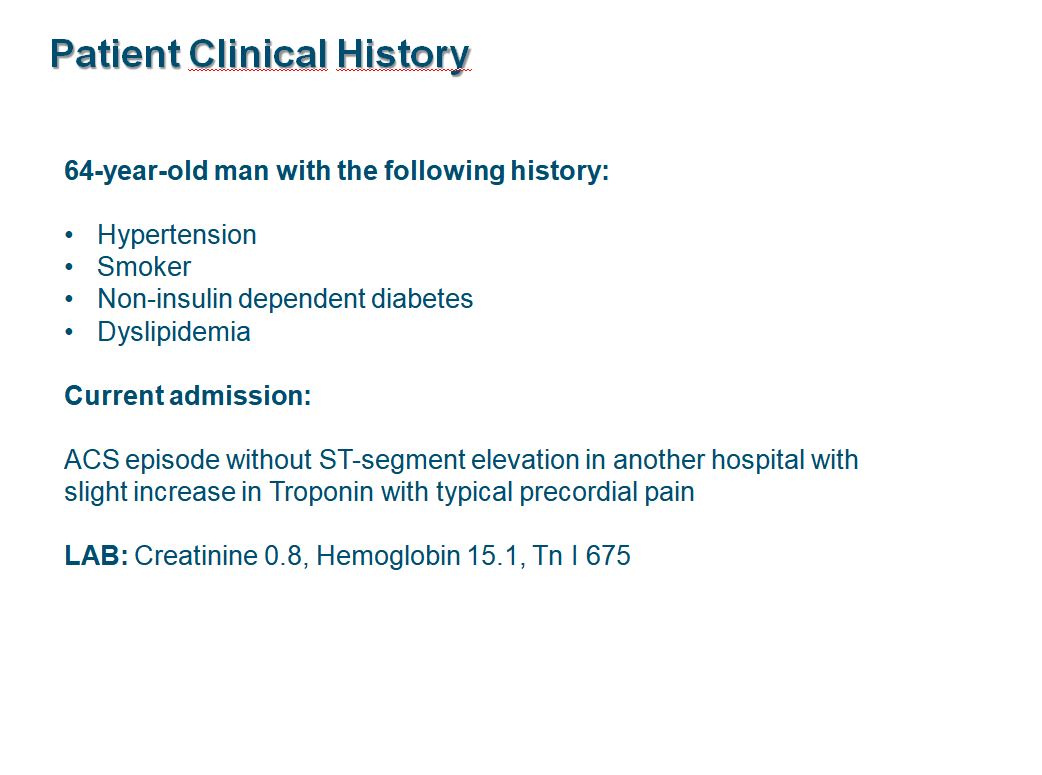 Patient Clinical History

64-year-old man with the following history:

• Hypertension
• Smoker
• Non-insulin dependent diabetes
• Dyslipidemia

Current admission:

ACS episode without ST-segment elevation in another hospital with slight increase in Troponin with typical precordial pain

LAB: Creatinine 0.8, Hemoglobin 15.1, Tn I 675